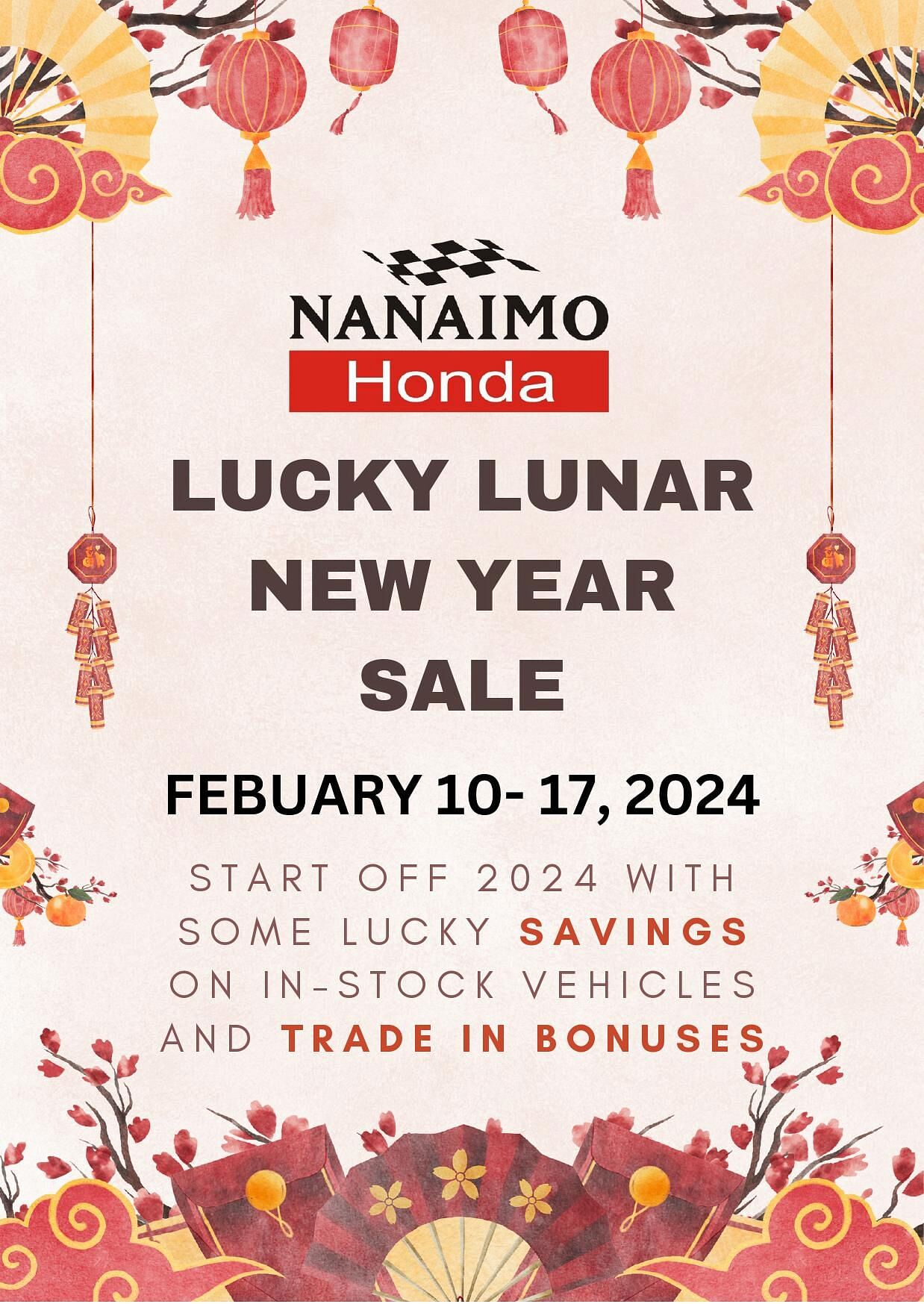 NANAIMO
Honda

LUCKY LUNAR NEW YEAR SALE

FEBUARY 10- 17, 2024

START OFF 2024 WITH SOME LUCKY SAVINGS ON IN-STOCK VEHICLES AND TRADE IN BONUSES